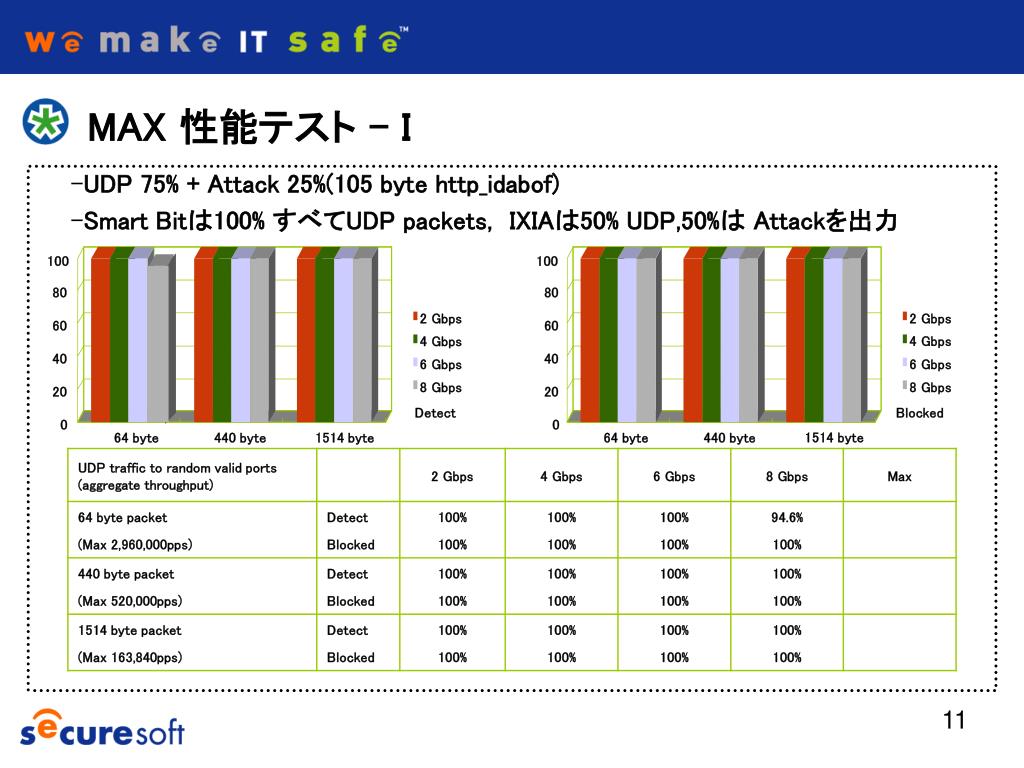 we make IT safe™

MAX 性能テスト – I

-UDP 75% + Attack 25%(105 byte http_idabof)

-Smart Bitは100% すべてUDP packets, IXIAは50% UDP,50%は Attackを出力

100
80
60
40
20
0
64 byte 440 byte 1514 byte
2 Gbps
4 Gbps
6 Gbps
8 Gbps
Detect

100
80
60
40
20
0
64 byte 440 byte 1514 byte
2 Gbps
4 Gbps
6 Gbps
8 Gbps
Blocked

| UDP traffic to random valid ports (aggregate throughput) | | 2 Gbps | 4 Gbps | 6 Gbps | 8 Gbps | Max |
|---|---|---|---|---|---|---|
| 64 byte packet | Detect | 100% | 100% | 100% | 94.6% | |
| (Max 2,960,000pps) | Blocked | 100% | 100% | 100% | 100% | |
| 440 byte packet | Detect | 100% | 100% | 100% | 100% | |
| (Max 520,000pps) | Blocked | 100% | 100% | 100% | 100% | |
| 1514 byte packet | Detect | 100% | 100% | 100% | 100% | |
| (Max 163,840pps) | Blocked | 100% | 100% | 100% | 100% | |

securesoft

11